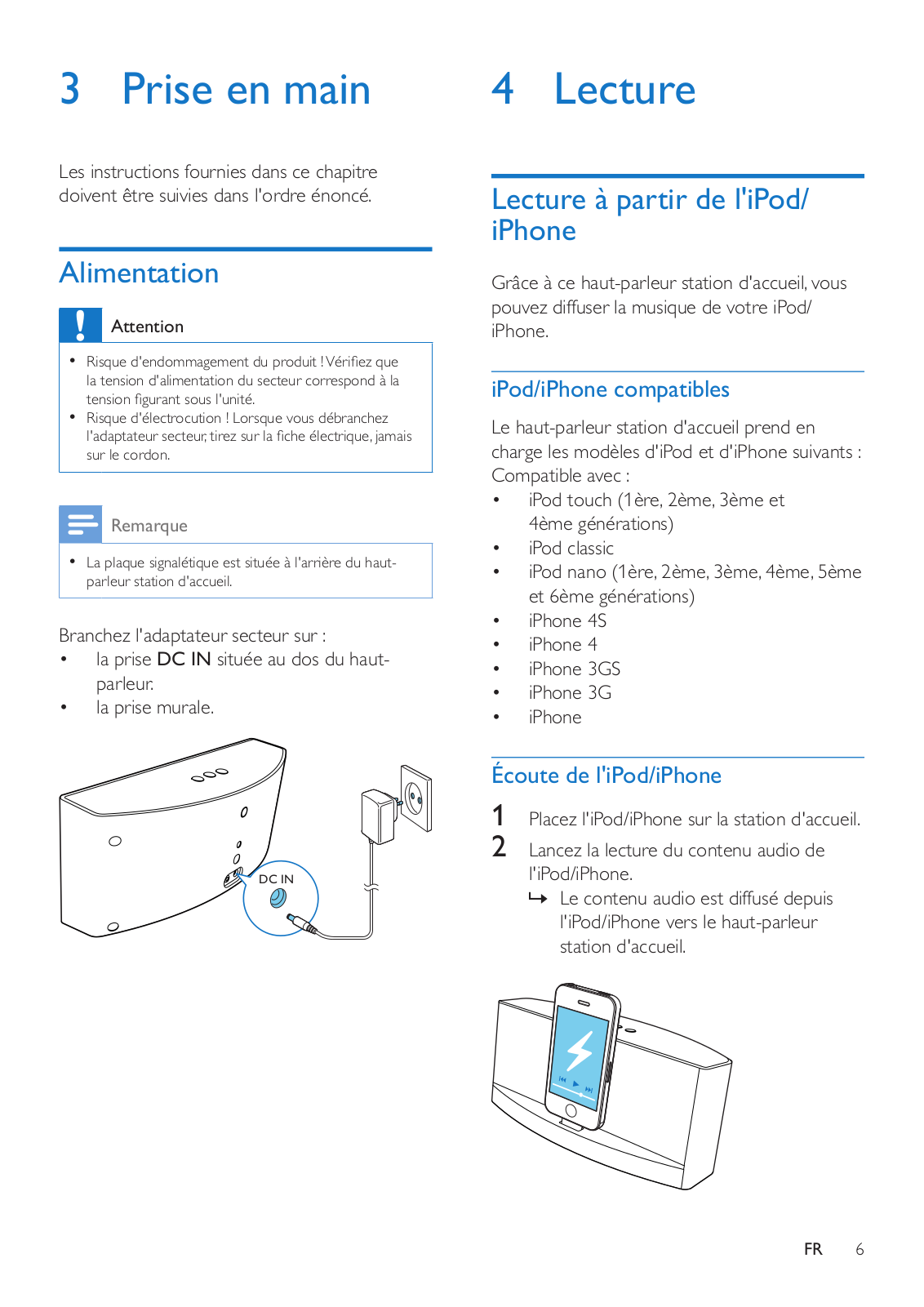 3 Prise en main

Les instructions fournies dans ce chapitre doivent être suivies dans l'ordre énoncé.

Alimentation

Attention

• Risque d'endommagement du produit ! Vérifiez que la tension d'alimentation du secteur correspond à la tension figurant sous l'unité.
• Risque d'électrocution ! Lorsque vous débranchez l'adaptateur secteur, tirez sur la fiche électrique, jamais sur le cordon.

Remarque

• La plaque signalétique est située à l'arrière du haut-parleur station d'accueil.

Branchez l'adaptateur secteur sur :
• la prise DC IN située au dos du haut-parleur.
• la prise murale.

DC IN

4 Lecture

Lecture à partir de l'iPod/iPhone

Grâce à ce haut-parleur station d'accueil, vous pouvez diffuser la musique de votre iPod/iPhone.

iPod/iPhone compatibles

Le haut-parleur station d'accueil prend en charge les modèles d'iPod et d'iPhone suivants :
Compatible avec :
• iPod touch (1ère, 2ème, 3ème et 4ème générations)
• iPod classic
• iPod nano (1ère, 2ème, 3ème, 4ème, 5ème et 6ème générations)
• iPhone 4S
• iPhone 4
• iPhone 3GS
• iPhone 3G
• iPhone

Écoute de l'iPod/iPhone

1 Placez l'iPod/iPhone sur la station d'accueil.
2 Lancez la lecture du contenu audio de l'iPod/iPhone.
↳ Le contenu audio est diffusé depuis l'iPod/iPhone vers le haut-parleur station d'accueil.

FR 6